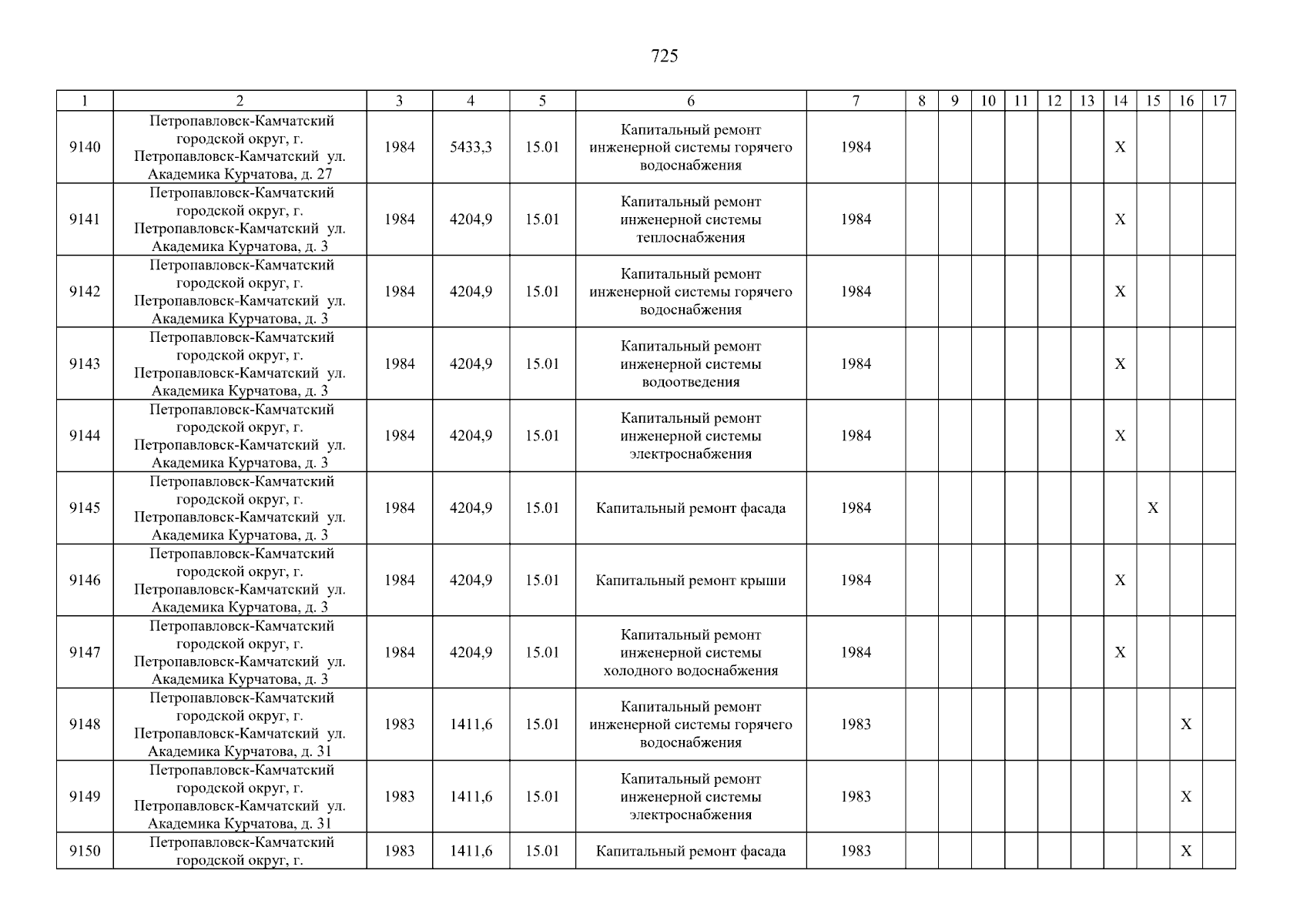 725

| 1 | 2 | 3 | 4 | 5 | 6 | 7 | 8 | 9 | 10 | 11 | 12 | 13 | 14 | 15 | 16 | 17 |
|---|---|---|---|---|---|---|---|---|---|---|---|---|---|---|---|---|
| 9140 | Петропавловск-Камчатский городской округ, г. Петропавловск-Камчатский ул. Академика Курчатова, д. 27 | 1984 | 5433,3 | 15.01 | Капитальный ремонт инженерной системы горячего водоснабжения | 1984 | | | | | | | X | | | |
| 9141 | Петропавловск-Камчатский городской округ, г. Петропавловск-Камчатский ул. Академика Курчатова, д. 3 | 1984 | 4204,9 | 15.01 | Капитальный ремонт инженерной системы теплоснабжения | 1984 | | | | | | | X | | | |
| 9142 | Петропавловск-Камчатский городской округ, г. Петропавловск-Камчатский ул. Академика Курчатова, д. 3 | 1984 | 4204,9 | 15.01 | Капитальный ремонт инженерной системы горячего водоснабжения | 1984 | | | | | | | X | | | |
| 9143 | Петропавловск-Камчатский городской округ, г. Петропавловск-Камчатский ул. Академика Курчатова, д. 3 | 1984 | 4204,9 | 15.01 | Капитальный ремонт инженерной системы водоотведения | 1984 | | | | | | | X | | | |
| 9144 | Петропавловск-Камчатский городской округ, г. Петропавловск-Камчатский ул. Академика Курчатова, д. 3 | 1984 | 4204,9 | 15.01 | Капитальный ремонт инженерной системы электроснабжения | 1984 | | | | | | | X | | | |
| 9145 | Петропавловск-Камчатский городской округ, г. Петропавловск-Камчатский ул. Академика Курчатова, д. 3 | 1984 | 4204,9 | 15.01 | Капитальный ремонт фасада | 1984 | | | | | | | | X | | |
| 9146 | Петропавловск-Камчатский городской округ, г. Петропавловск-Камчатский ул. Академика Курчатова, д. 3 | 1984 | 4204,9 | 15.01 | Капитальный ремонт крыши | 1984 | | | | | | | X | | | |
| 9147 | Петропавловск-Камчатский городской округ, г. Петропавловск-Камчатский ул. Академика Курчатова, д. 3 | 1984 | 4204,9 | 15.01 | Капитальный ремонт инженерной системы холодного водоснабжения | 1984 | | | | | | | X | | | |
| 9148 | Петропавловск-Камчатский городской округ, г. Петропавловск-Камчатский ул. Академика Курчатова, д. 31 | 1983 | 1411,6 | 15.01 | Капитальный ремонт инженерной системы горячего водоснабжения | 1983 | | | | | | | | | X | |
| 9149 | Петропавловск-Камчатский городской округ, г. Петропавловск-Камчатский ул. Академика Курчатова, д. 31 | 1983 | 1411,6 | 15.01 | Капитальный ремонт инженерной системы электроснабжения | 1983 | | | | | | | | | X | |
| 9150 | Петропавловск-Камчатский городской округ, г. | 1983 | 1411,6 | 15.01 | Капитальный ремонт фасада | 1983 | | | | | | | | | X | |